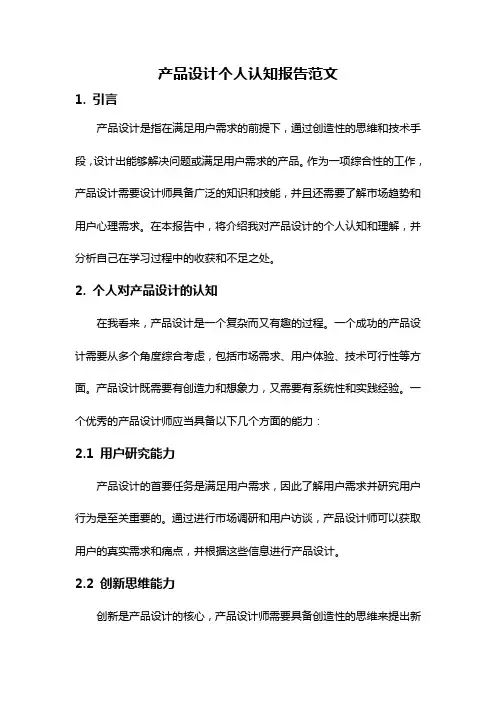 产品设计个人认知报告范文

1. 引言

产品设计是指在满足用户需求的前提下，通过创造性的思维和技术手段，设计出能够解决问题或满足用户需求的产品。作为一项综合性的工作，产品设计需要设计师具备广泛的知识和技能，并且还需要了解市场趋势和用户心理需求。在本报告中，将介绍我对产品设计的个人认知和理解，并分析自己在学习过程中的收获和不足之处。

2. 个人对产品设计的认知

在我看来，产品设计是一个复杂而又有趣的过程。一个成功的产品设计需要从多个角度综合考虑，包括市场需求、用户体验、技术可行性等方面。产品设计既需要有创造力和想象力，又需要有系统性和实践经验。一个优秀的产品设计师应当具备以下几个方面的能力：

2.1 用户研究能力

产品设计的首要任务是满足用户需求，因此了解用户需求并研究用户行为是至关重要的。通过进行市场调研和用户访谈，产品设计师可以获取用户的真实需求和痛点，并根据这些信息进行产品设计。

2.2 创新思维能力

创新是产品设计的核心，产品设计师需要具备创造性的思维来提出新